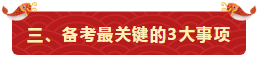 三、备考最关键的3大事项